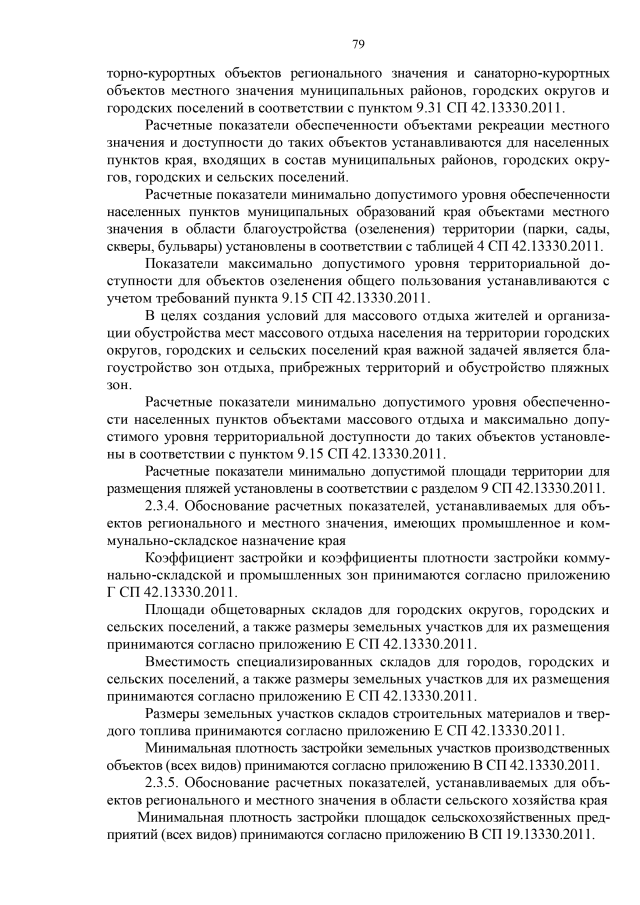 79

торно-курортных объектов регионального значения и санаторно-курортных объектов местного значения муниципальных районов, городских округов и городских поселений в соответствии с пунктом 9.31 СП 42.13330.2011.

Расчетные показатели обеспеченности объектами рекреации местного значения и доступности до таких объектов устанавливаются для населенных пунктов края, входящих в состав муниципальных районов, городских округов, городских и сельских поселений.

Расчетные показатели минимально допустимого уровня обеспеченности населенных пунктов муниципальных образований края объектами местного значения в области благоустройства (озеленения) территории (парки, сады, скверы, бульвары) установлены в соответствии с таблицей 4 СП 42.13330.2011.

Показатели максимально допустимого уровня территориальной доступности для объектов озеленения общего пользования устанавливаются с учетом требований пункта 9.15 СП 42.13330.2011.

В целях создания условий для массового отдыха жителей и организации обустройства мест массового отдыха населения на территории городских округов, городских и сельских поселений края важной задачей является благоустройство зон отдыха, прибрежных территорий и обустройство пляжных зон.

Расчетные показатели минимально допустимого уровня обеспеченности населенных пунктов объектами массового отдыха и максимально допустимого уровня территориальной доступности до таких объектов установлены в соответствии с пунктом 9.15 СП 42.13330.2011.

Расчетные показатели минимально допустимой площади территории для размещения пляжей установлены в соответствии с разделом 9 СП 42.13330.2011.

2.3.4. Обоснование расчетных показателей, устанавливаемых для объектов регионального и местного значения, имеющих промышленное и коммунально-складское назначение края

Коэффициент застройки и коэффициенты плотности застройки коммунально-складской и промышленных зон принимаются согласно приложению Г СП 42.13330.2011.

Площади общетоварных складов для городских округов, городских и сельских поселений, а также размеры земельных участков для их размещения принимаются согласно приложению Е СП 42.13330.2011.

Вместимость специализированных складов для городов, городских и сельских поселений, а также размеры земельных участков для их размещения принимаются согласно приложению Е СП 42.13330.2011.

Размеры земельных участков складов строительных материалов и твердого топлива принимаются согласно приложению Е СП 42.13330.2011.

Минимальная плотность застройки земельных участков производственных объектов (всех видов) принимаются согласно приложению В СП 42.13330.2011.

2.3.5. Обоснование расчетных показателей, устанавливаемых для объектов регионального и местного значения в области сельского хозяйства края

Минимальная плотность застройки площадок сельскохозяйственных предприятий (всех видов) принимаются согласно приложению В СП 19.13330.2011.